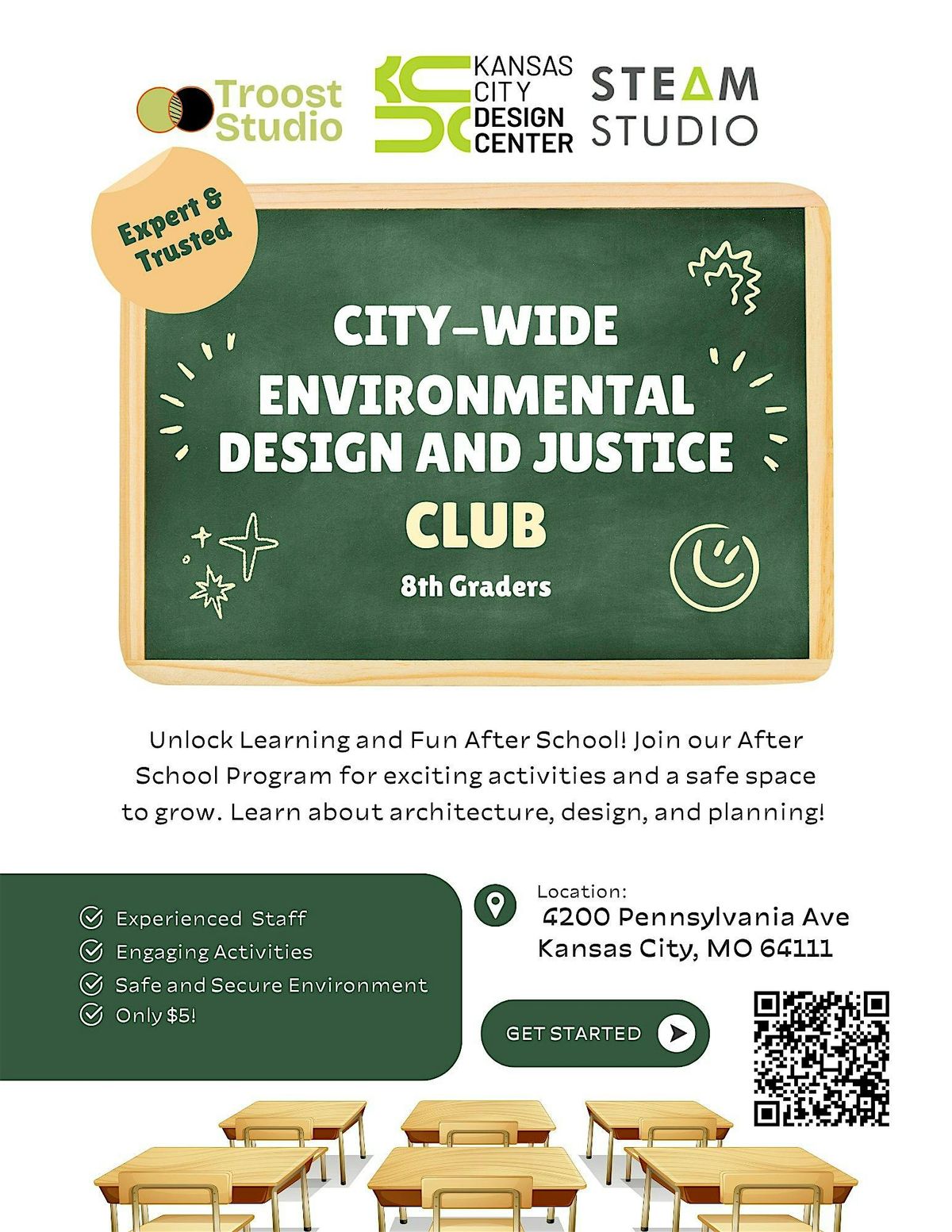 Troost Studio

KANSAS CITY DESIGN CENTER

STEAM STUDIO

Expert & Trusted

CITY-WIDE ENVIRONMENTAL DESIGN AND JUSTICE CLUB

8th Graders

Unlock Learning and Fun After School! Join our After School Program for exciting activities and a safe space to grow. Learn about architecture, design, and planning!

Experienced Staff
Engaging Activities
Safe and Secure Environment
Only $5!

Location:
4200 Pennsylvania Ave
Kansas City, MO 64111

GET STARTED